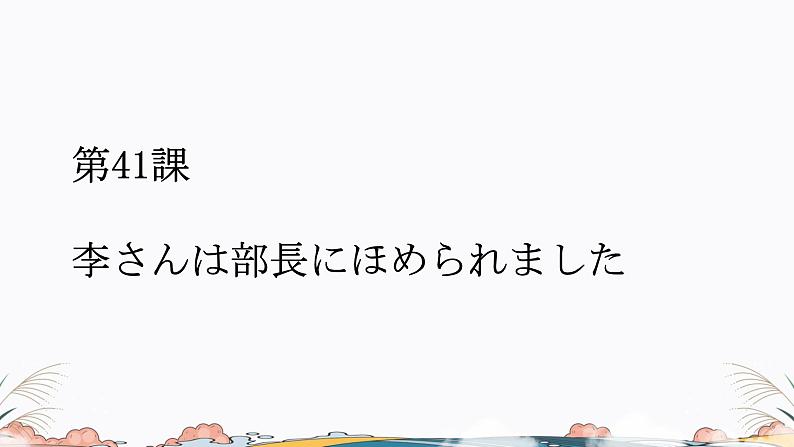 第41課

李さんは部長にほめられました